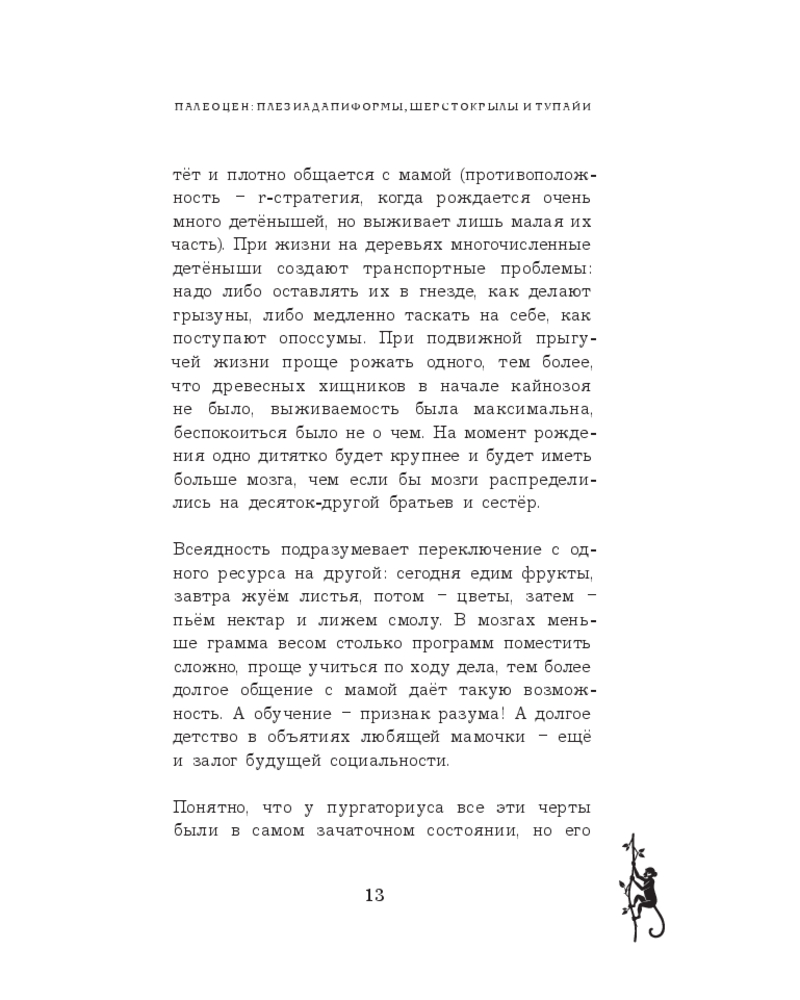 ПАЛЕОЦЕН: ПЛЕЗИАДАПИФОРМЫ, ШЕРСТОКРЫЛЫ И ТУПАЙИ

тёт и плотно общается с мамой (противоположность – r-стратегия, когда рождается очень много детёнышей, но выживает лишь малая их часть). При жизни на деревьях многочисленные детёныши создают транспортные проблемы: надо либо оставлять их в гнезде, как делают грызуны, либо медленно таскать на себе, как поступают опоссумы. При подвижной прыгучей жизни проще рожать одного, тем более, что древесных хищников в начале кайнозоя не было, выживаемость была максимальна, беспокоиться было не о чем. На момент рождения одно дитятко будет крупнее и будет иметь больше мозга, чем если бы мозги распределились на десяток-другой братьев и сестёр.

Всеядность подразумевает переключение с одного ресурса на другой: сегодня едим фрукты, завтра жуём листья, потом – цветы, затем – пьём нектар и лижем смолу. В мозгах меньше грамма весом столько программ поместить сложно, проще учиться по ходу дела, тем более долгое общение с мамой даёт такую возможность. А обучение – признак разума! А долгое детство в объятиях любящей мамочки – ещё и залог будущей социальности.

Понятно, что у пургаториуса все эти черты были в самом зачаточном состоянии, но его

13